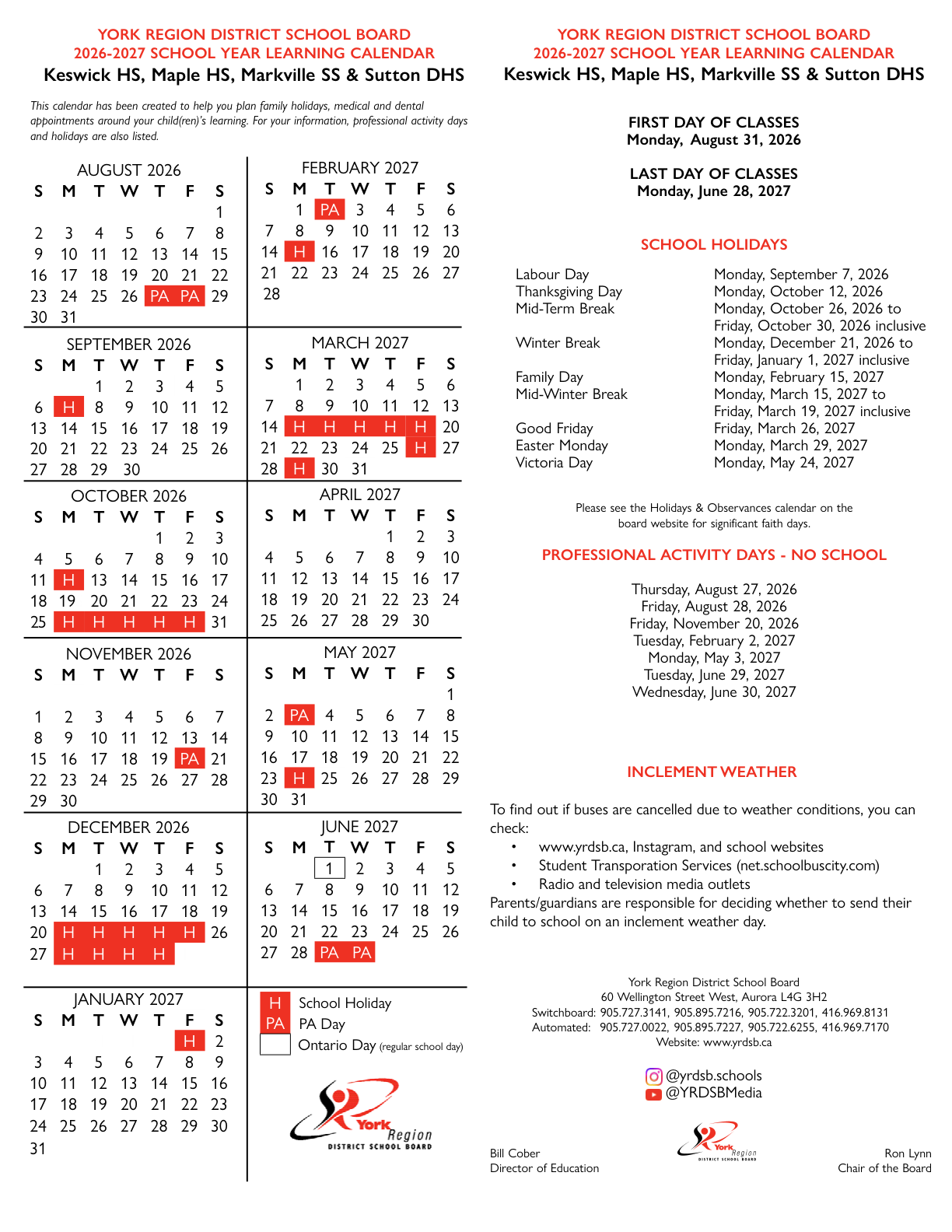 YORK REGION DISTRICT SCHOOL BOARD
2026-2027 SCHOOL YEAR LEARNING CALENDAR
Keswick HS, Maple HS, Markville SS & Sutton DHS

This calendar has been created to help you plan family holidays, medical and dental appointments around your child(ren)'s learning. For your information, professional activity days and holidays are also listed.

AUGUST 2026

| S | M | T | W | T | F | S |
|---|---|---|---|---|---|---|
| | | | | | | 1 |
| 2 | 3 | 4 | 5 | 6 | 7 | 8 |
| 9 | 10 | 11 | 12 | 13 | 14 | 15 |
| 16 | 17 | 18 | 19 | 20 | 21 | 22 |
| 23 | 24 | 25 | 26 | PA | PA | 29 |
| 30 | 31 | | | | | |

SEPTEMBER 2026

| S | M | T | W | T | F | S |
|---|---|---|---|---|---|---|
| | | 1 | 2 | 3 | 4 | 5 |
| 6 | H | 8 | 9 | 10 | 11 | 12 |
| 13 | 14 | 15 | 16 | 17 | 18 | 19 |
| 20 | 21 | 22 | 23 | 24 | 25 | 26 |
| 27 | 28 | 29 | 30 | | | |

OCTOBER 2026

| S | M | T | W | T | F | S |
|---|---|---|---|---|---|---|
| | | | | 1 | 2 | 3 |
| 4 | 5 | 6 | 7 | 8 | 9 | 10 |
| 11 | H | 13 | 14 | 15 | 16 | 17 |
| 18 | 19 | 20 | 21 | 22 | 23 | 24 |
| 25 | H | H | H | H | H | 31 |

NOVEMBER 2026

| S | M | T | W | T | F | S |
|---|---|---|---|---|---|---|
| 1 | 2 | 3 | 4 | 5 | 6 | 7 |
| 8 | 9 | 10 | 11 | 12 | 13 | 14 |
| 15 | 16 | 17 | 18 | 19 | PA | 21 |
| 22 | 23 | 24 | 25 | 26 | 27 | 28 |
| 29 | 30 | | | | | |

DECEMBER 2026

| S | M | T | W | T | F | S |
|---|---|---|---|---|---|---|
| | | 1 | 2 | 3 | 4 | 5 |
| 6 | 7 | 8 | 9 | 10 | 11 | 12 |
| 13 | 14 | 15 | 16 | 17 | 18 | 19 |
| 20 | H | H | H | H | H | 26 |
| 27 | H | H | H | H | | |

JANUARY 2027

| S | M | T | W | T | F | S |
|---|---|---|---|---|---|---|
| | | | | | H | 2 |
| 3 | 4 | 5 | 6 | 7 | 8 | 9 |
| 10 | 11 | 12 | 13 | 14 | 15 | 16 |
| 17 | 18 | 19 | 20 | 21 | 22 | 23 |
| 24 | 25 | 26 | 27 | 28 | 29 | 30 |
| 31 | | | | | | |

FEBRUARY 2027

| S | M | T | W | T | F | S |
|---|---|---|---|---|---|---|
| | 1 | PA | 3 | 4 | 5 | 6 |
| 7 | 8 | 9 | 10 | 11 | 12 | 13 |
| 14 | H | 16 | 17 | 18 | 19 | 20 |
| 21 | 22 | 23 | 24 | 25 | 26 | 27 |
| 28 | | | | | | |

MARCH 2027

| S | M | T | W | T | F | S |
|---|---|---|---|---|---|---|
| | 1 | 2 | 3 | 4 | 5 | 6 |
| 7 | 8 | 9 | 10 | 11 | 12 | 13 |
| 14 | H | H | H | H | H | 20 |
| 21 | 22 | 23 | 24 | 25 | H | 27 |
| 28 | H | 30 | 31 | | | |

APRIL 2027

| S | M | T | W | T | F | S |
|---|---|---|---|---|---|---|
| | | | | 1 | 2 | 3 |
| 4 | 5 | 6 | 7 | 8 | 9 | 10 |
| 11 | 12 | 13 | 14 | 15 | 16 | 17 |
| 18 | 19 | 20 | 21 | 22 | 23 | 24 |
| 25 | 26 | 27 | 28 | 29 | 30 | |

MAY 2027

| S | M | T | W | T | F | S |
|---|---|---|---|---|---|---|
| | | | | | | 1 |
| 2 | PA | 4 | 5 | 6 | 7 | 8 |
| 9 | 10 | 11 | 12 | 13 | 14 | 15 |
| 16 | 17 | 18 | 19 | 20 | 21 | 22 |
| 23 | H | 25 | 26 | 27 | 28 | 29 |
| 30 | 31 | | | | | |

JUNE 2027

| S | M | T | W | T | F | S |
|---|---|---|---|---|---|---|
| | | 1 | 2 | 3 | 4 | 5 |
| 6 | 7 | 8 | 9 | 10 | 11 | 12 |
| 13 | 14 | 15 | 16 | 17 | 18 | 19 |
| 20 | 21 | 22 | 23 | 24 | 25 | 26 |
| 27 | 28 | PA | PA | | | |

H School Holiday
PA PA Day
Ontario Day (regular school day)

York Region DISTRICT SCHOOL BOARD

YORK REGION DISTRICT SCHOOL BOARD
2026-2027 SCHOOL YEAR LEARNING CALENDAR
Keswick HS, Maple HS, Markville SS & Sutton DHS

FIRST DAY OF CLASSES
Monday, August 31, 2026

LAST DAY OF CLASSES
Monday, June 28, 2027

SCHOOL HOLIDAYS

| | |
|---|---|
| Labour Day | Monday, September 7, 2026 |
| Thanksgiving Day | Monday, October 12, 2026 |
| Mid-Term Break | Monday, October 26, 2026 to Friday, October 30, 2026 inclusive |
| Winter Break | Monday, December 21, 2026 to Friday, January 1, 2027 inclusive |
| Family Day | Monday, February 15, 2027 |
| Mid-Winter Break | Monday, March 15, 2027 to Friday, March 19, 2027 inclusive |
| Good Friday | Friday, March 26, 2027 |
| Easter Monday | Monday, March 29, 2027 |
| Victoria Day | Monday, May 24, 2027 |

Please see the Holidays & Observances calendar on the board website for significant faith days.

PROFESSIONAL ACTIVITY DAYS - NO SCHOOL

Thursday, August 27, 2026
Friday, August 28, 2026
Friday, November 20, 2026
Tuesday, February 2, 2027
Monday, May 3, 2027
Tuesday, June 29, 2027
Wednesday, June 30, 2027

INCLEMENT WEATHER

To find out if buses are cancelled due to weather conditions, you can check:
• www.yrdsb.ca, Instagram, and school websites
• Student Transporation Services (net.schoolbuscity.com)
• Radio and television media outlets
Parents/guardians are responsible for deciding whether to send their child to school on an inclement weather day.

York Region District School Board
60 Wellington Street West, Aurora L4G 3H2
Switchboard: 905.727.3141, 905.895.7216, 905.722.3201, 416.969.8131
Automated: 905.727.0022, 905.895.7227, 905.722.6255, 416.969.7170
Website: www.yrdsb.ca

@yrdsb.schools
@YRDSBMedia

Bill Cober
Director of Education

York Region DISTRICT SCHOOL BOARD

Ron Lynn
Chair of the Board